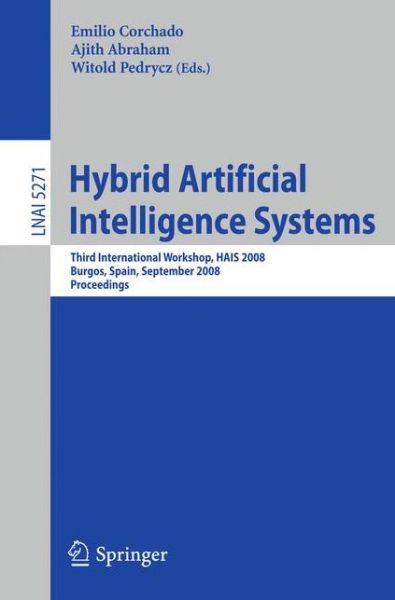 Emilio Corchado
Ajith Abraham
Witold Pedrycz (Eds.)

LNAI 5271

Hybrid Artificial Intelligence Systems

Third International Workshop, HAIS 2008
Burgos, Spain, September 2008
Proceedings

Springer